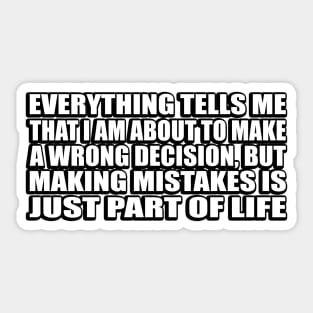 EVERYTHING TELLS ME THAT I AM ABOUT TO MAKE A WRONG DECISION, BUT MAKING MISTAKES IS JUST PART OF LIFE